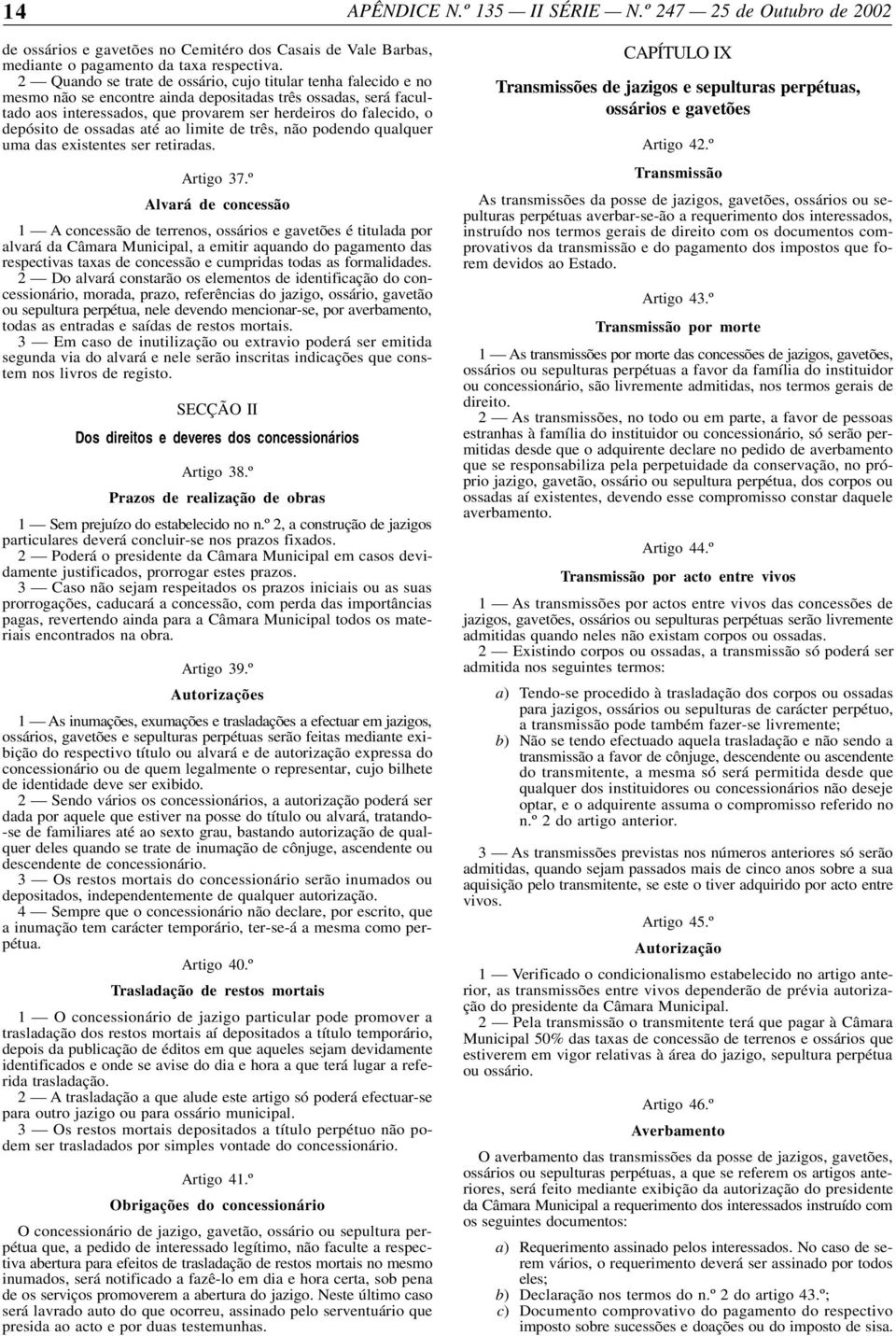 14 APÊNDICE N.º 135 — II SÉRIE — N.º 247 — 25 de Outubro de 2002

de ossários e gavetões no Cemitério dos Casais de Vale Barbas, mediante o pagamento da taxa respectiva.

2 — Quando se trate de ossário, cujo titular tenha falecido e no mesmo não se encontre ainda depositadas três ossadas, será facultado aos interessados, que provarem ser herdeiros do falecido, o depósito de ossadas até ao limite de três, não podendo qualquer uma das existentes ser retiradas.

Artigo 37.º
Alvará de concessão

1 — A concessão de terrenos, ossários e gavetões é titulada por alvará da Câmara Municipal, a emitir aquando do pagamento das respectivas taxas de concessão e cumpridas todas as formalidades.

2 — Do alvará constarão os elementos de identificação do concessionário, morada, prazo, referências do jazigo, ossário, gavetão ou sepultura perpétua, nele devendo mencionar-se, por averbamento, todas as entradas e saídas de restos mortais.

3 — Em caso de inutilização ou extravio poderá ser emitida segunda via do alvará e nele serão inscritas indicações que constem nos livros de registo.

SECÇÃO II
Dos direitos e deveres dos concessionários

Artigo 38.º
Prazos de realização de obras

1 — Sem prejuízo do estabelecido no n.º 2, a construção de jazigos particulares deverá concluir-se nos prazos fixados.

2 — Poderá o presidente da Câmara Municipal em casos devidamente justificados, prorrogar estes prazos.

3 — Caso não sejam respeitados os prazos iniciais ou as suas prorrogações, caducará a concessão, com perda das importâncias pagas, revertendo ainda para a Câmara Municipal todos os materiais encontrados na obra.

Artigo 39.º
Autorizações

1 — As inumações, exumações e trasladações a efectuar em jazigos, ossários, gavetões e sepulturas perpétuas serão feitas mediante exibição do respectivo título ou alvará e de autorização expressa do concessionário ou de quem legalmente o representar, cujo bilhete de identidade deve ser exibido.

2 — Sendo vários os concessionários, a autorização poderá ser dada por aquele que estiver na posse do título ou alvará, tratando-se de familiares até ao sexto grau, bastando autorização de qualquer deles quando se trate de inumação de cônjuge, ascendente ou descendente de concessionário.

3 — Os restos mortais do concessionário serão inumados ou depositados, independentemente de qualquer autorização.

4 — Sempre que o concessionário não declare, por escrito, que a inumação tem carácter temporário, ter-se-á a mesma como perpétua.

Artigo 40.º
Trasladação de restos mortais

1 — O concessionário de jazigo particular pode promover a trasladação dos restos mortais aí depositados a título temporário, depois da publicação de éditos em que aqueles sejam devidamente identificados e onde se avise do dia e hora a que terá lugar a referida trasladação.

2 — A trasladação a que alude este artigo só poderá efectuar-se para outro jazigo ou para ossário municipal.

3 — Os restos mortais depositados a título perpétuo não podem ser trasladados por simples vontade do concessionário.

Artigo 41.º
Obrigações do concessionário

O concessionário de jazigo, gavetão, ossário ou sepultura perpétua que, a pedido de interessado legítimo, não faculte a respectiva abertura para efeitos de trasladação de restos mortais no mesmo inumados, será notificado a fazê-lo em dia e hora certa, sob pena de os serviços promoverem a abertura do jazigo. Neste último caso será lavrado auto do que ocorreu, assinado pelo serventuário que presida ao acto e por duas testemunhas.

CAPÍTULO IX
Transmissões de jazigos e sepulturas perpétuas, ossários e gavetões

Artigo 42.º
Transmissão

As transmissões da posse de jazigos, gavetões, ossários ou sepulturas perpétuas averbar-se-ão a requerimento dos interessados, instruído nos termos gerais de direito com os documentos comprovativos da transmissão e do pagamento dos impostos que forem devidos ao Estado.

Artigo 43.º
Transmissão por morte

1 — As transmissões por morte das concessões de jazigos, gavetões, ossários ou sepulturas perpétuas a favor da família do instituidor ou concessionário, são livremente admitidas, nos termos gerais de direito.

2 — As transmissões, no todo ou em parte, a favor de pessoas estranhas à família do instituidor ou concessionário, só serão permitidas desde que o adquirente declare no pedido de averbamento que se responsabiliza pela perpetuidade da conservação, no próprio jazigo, gavetão, ossário ou sepultura perpétua, dos corpos ou ossadas aí existentes, devendo esse compromisso constar daquele averbamento.

Artigo 44.º
Transmissão por acto entre vivos

1 — As transmissões por actos entre vivos das concessões de jazigos, gavetões, ossários ou sepulturas perpétuas serão livremente admitidas quando neles não existam corpos ou ossadas.

2 — Existindo corpos ou ossadas, a transmissão só poderá ser admitida nos seguintes termos:

a) Tendo-se procedido à trasladação dos corpos ou ossadas para jazigos, ossários ou sepulturas de carácter perpétuo, a transmissão pode também fazer-se livremente;
b) Não se tendo efectuado aquela trasladação e não sendo a transmissão a favor de cônjuge, descendente ou ascendente do transmitente, a mesma só será permitida desde que qualquer dos instituidores ou concessionários não deseje optar, e o adquirente assuma o compromisso referido no n.º 2 do artigo anterior.

3 — As transmissões previstas nos números anteriores só serão admitidas, quando sejam passados mais de cinco anos sobre a sua aquisição pelo transmitente, se este o tiver adquirido por acto entre vivos.

Artigo 45.º
Autorização

1 — Verificado o condicionalismo estabelecido no artigo anterior, as transmissões entre vivos dependerão de prévia autorização do presidente da Câmara Municipal.

2 — Pela transmissão o transmitente terá que pagar à Câmara Municipal 50% das taxas de concessão de terrenos e ossários que estiverem em vigor relativas à área do jazigo, sepultura perpétua ou ossário.

Artigo 46.º
Averbamento

O averbamento das transmissões da posse de jazigos, gavetões, ossários ou sepulturas perpétuas, a que se referem os artigos anteriores, será feito mediante exibição da autorização do presidente da Câmara Municipal a requerimento dos interessados instruído com os seguintes documentos:

a) Requerimento assinado pelos interessados. No caso de serem vários, o requerimento deverá ser assinado por todos eles;
b) Declaração nos termos do n.º 2 do artigo 43.º;
c) Documento comprovativo do pagamento do respectivo imposto sobre sucessões e doações ou do imposto de sisa.